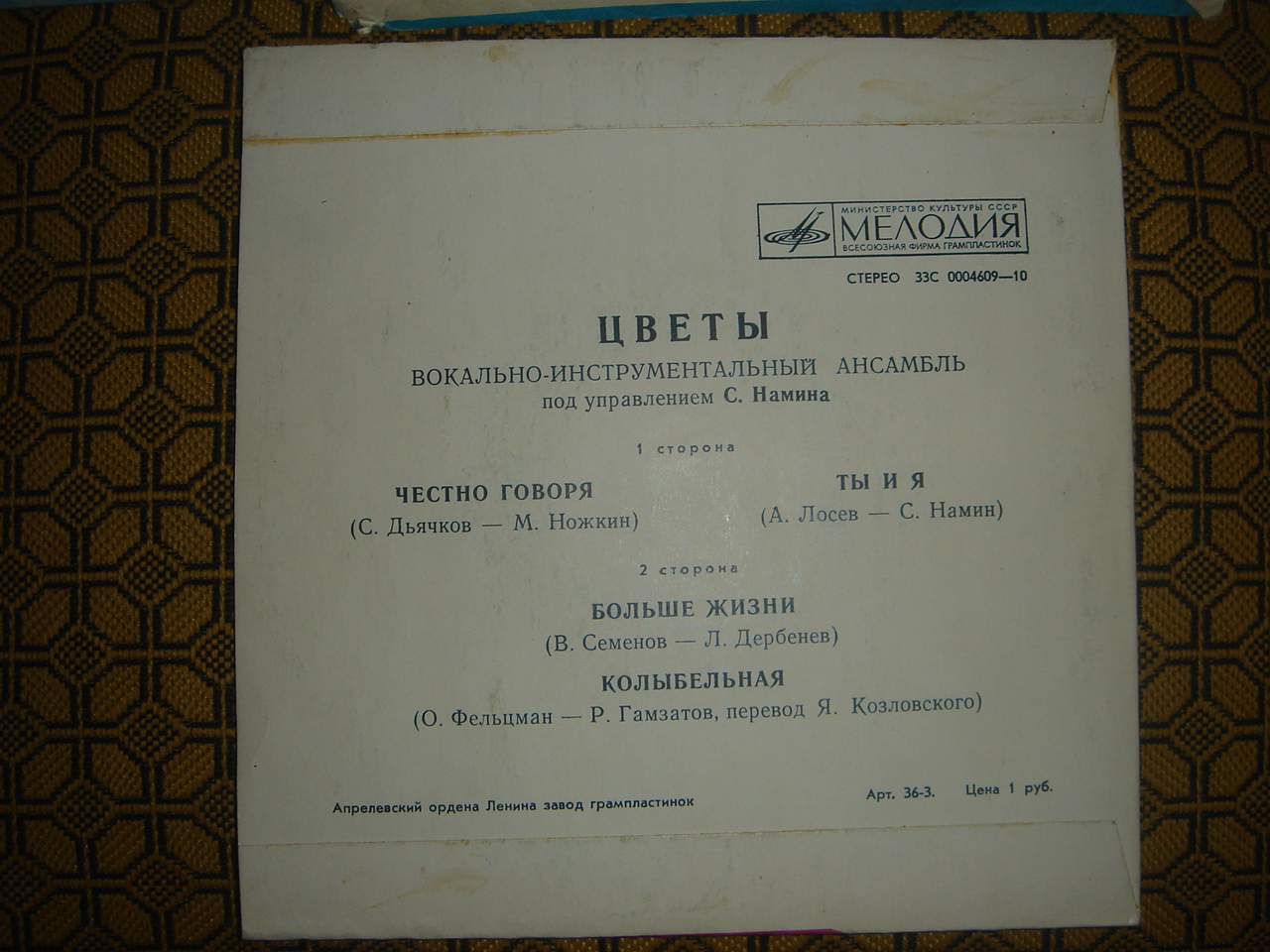 МИНИСТЕРСТВО КУЛЬТУРЫ СССР
МЕЛОДИЯ
ВСЕСОЮЗНАЯ ФИРМА ГРАМПЛАСТИНОК

СТЕРЕО 33С 0004609—10

ЦВЕТЫ

ВОКАЛЬНО-ИНСТРУМЕНТАЛЬНЫЙ АНСАМБЛЬ
под управлением С. Намина

1 сторона

ЧЕСТНО ГОВОРЯ
(С. Дьячков — М. Ножкин)

ТЫ И Я
(А. Лосев — С. Намин)

2 сторона

БОЛЬШЕ ЖИЗНИ
(В. Семенов — Л. Дербенев)

КОЛЫБЕЛЬНАЯ
(О. Фельцман — Р. Гамзатов, перевод Я. Козловского)

Апрелевский ордена Ленина завод грампластинок

Арт. 36-3. Цена 1 руб.